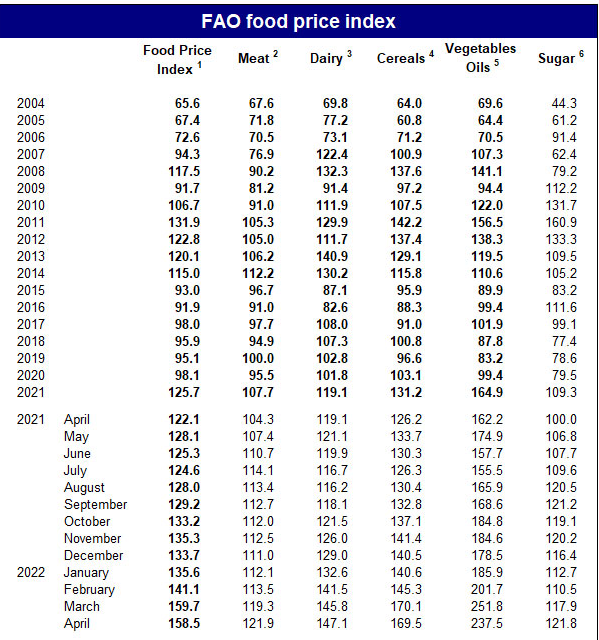 FAO food price index

| | | Food Price Index $^1$ | Meat $^2$ | Dairy $^3$ | Cereals $^4$ | Vegetables Oils $^5$ | Sugar $^6$ |
|---|---|---|---|---|---|---|---|
| 2004 | | 65.6 | 67.6 | 69.8 | 64.0 | 69.6 | 44.3 |
| 2005 | | 67.4 | 71.8 | 77.2 | 60.8 | 64.4 | 61.2 |
| 2006 | | 72.6 | 70.5 | 73.1 | 71.2 | 70.5 | 91.4 |
| 2007 | | 94.3 | 76.9 | 122.4 | 100.9 | 107.3 | 62.4 |
| 2008 | | 117.5 | 90.2 | 132.3 | 137.6 | 141.1 | 79.2 |
| 2009 | | 91.7 | 81.2 | 91.4 | 97.2 | 94.4 | 112.2 |
| 2010 | | 106.7 | 91.0 | 111.9 | 107.5 | 122.0 | 131.7 |
| 2011 | | 131.9 | 105.3 | 129.9 | 142.2 | 156.5 | 160.9 |
| 2012 | | 122.8 | 105.0 | 111.7 | 137.4 | 138.3 | 133.3 |
| 2013 | | 120.1 | 106.2 | 140.9 | 129.1 | 119.5 | 109.5 |
| 2014 | | 115.0 | 112.2 | 130.2 | 115.8 | 110.6 | 105.2 |
| 2015 | | 93.0 | 96.7 | 87.1 | 95.9 | 89.9 | 83.2 |
| 2016 | | 91.9 | 91.0 | 82.6 | 88.3 | 99.4 | 111.6 |
| 2017 | | 98.0 | 97.7 | 108.0 | 91.0 | 101.9 | 99.1 |
| 2018 | | 95.9 | 94.9 | 107.3 | 100.8 | 87.8 | 77.4 |
| 2019 | | 95.1 | 100.0 | 102.8 | 96.6 | 83.2 | 78.6 |
| 2020 | | 98.1 | 95.5 | 101.8 | 103.1 | 99.4 | 79.5 |
| 2021 | | 125.7 | 107.7 | 119.1 | 131.2 | 164.9 | 109.3 |
| 2021 | April | 122.1 | 104.3 | 119.1 | 126.2 | 162.2 | 100.0 |
| | May | 128.1 | 107.4 | 121.1 | 133.7 | 174.9 | 106.8 |
| | June | 125.3 | 110.7 | 119.9 | 130.3 | 157.7 | 107.7 |
| | July | 124.6 | 114.1 | 116.7 | 126.3 | 155.5 | 109.6 |
| | August | 128.0 | 113.4 | 116.2 | 130.4 | 165.9 | 120.5 |
| | September | 129.2 | 112.7 | 118.1 | 132.8 | 168.6 | 121.2 |
| | October | 133.2 | 112.0 | 121.5 | 137.1 | 184.8 | 119.1 |
| | November | 135.3 | 112.5 | 126.0 | 141.4 | 184.6 | 120.2 |
| | December | 133.7 | 111.0 | 129.0 | 140.5 | 178.5 | 116.4 |
| 2022 | January | 135.6 | 112.1 | 132.6 | 140.6 | 185.9 | 112.7 |
| | February | 141.1 | 113.5 | 141.5 | 145.3 | 201.7 | 110.5 |
| | March | 159.7 | 119.3 | 145.8 | 170.1 | 251.8 | 117.9 |
| | April | 158.5 | 121.9 | 147.1 | 169.5 | 237.5 | 121.8 |